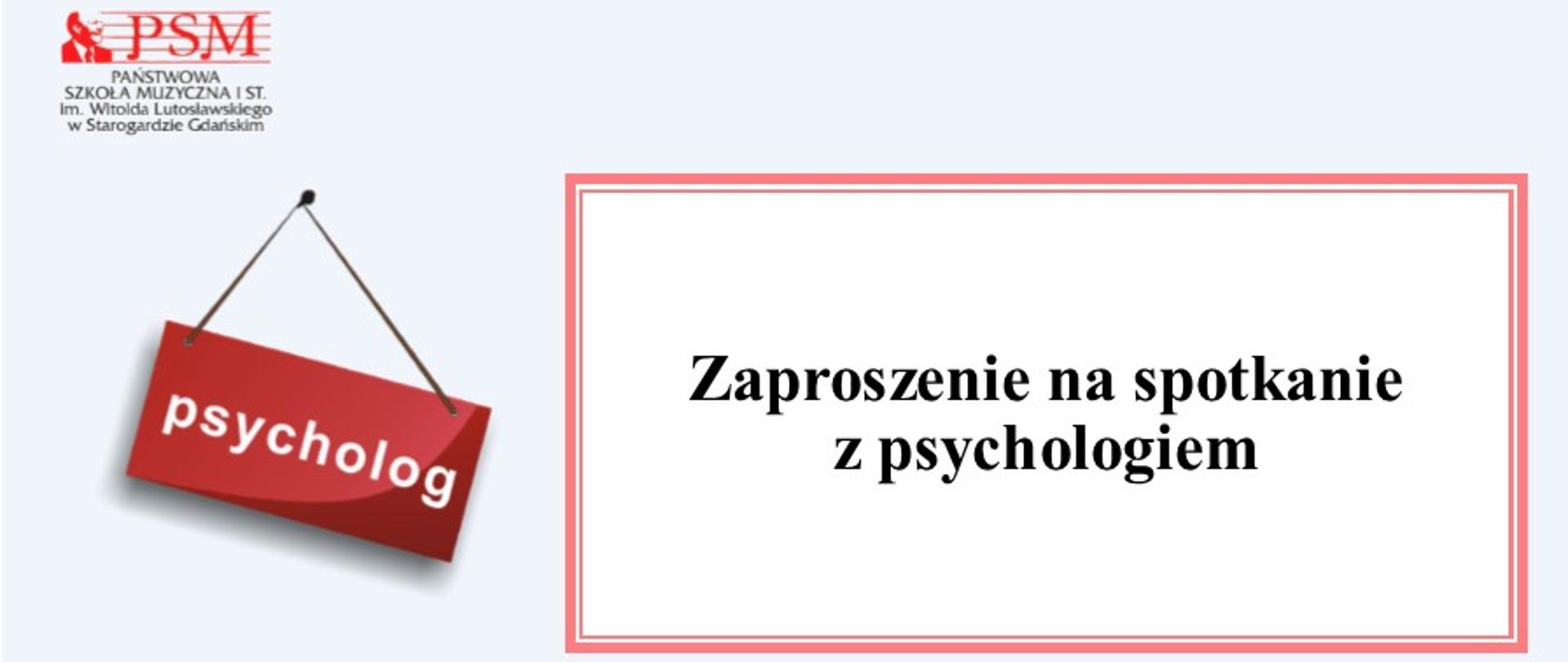 PSM
PAŃSTWOWA
SZKOŁA MUZYCZNA I ST.
im. Witolda Lutosławskiego
w Starogardzie Gdańskim

psycholog

Zaproszenie na spotkanie
z psychologiem